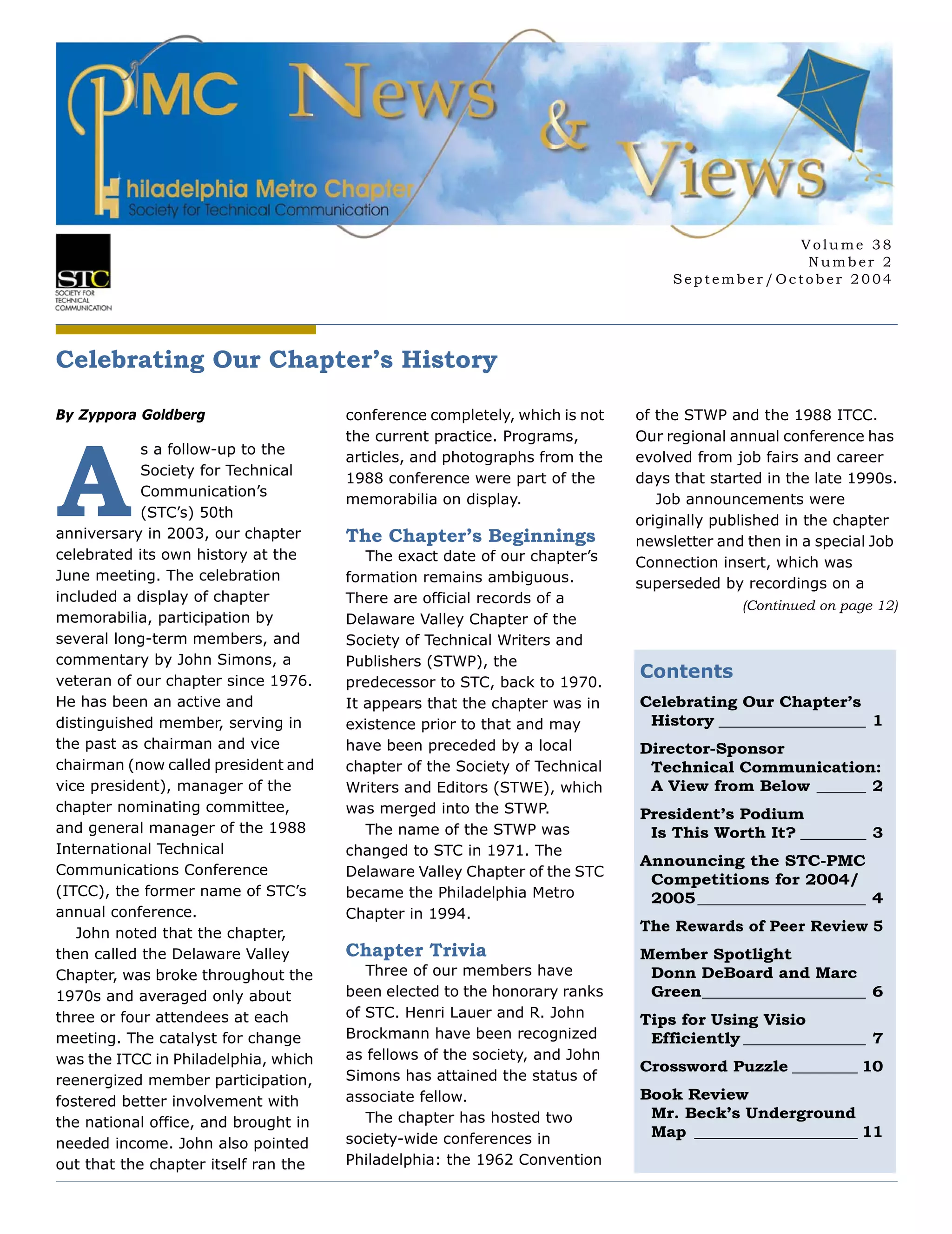 PMC News & Views

Philadelphia Metro Chapter
Society for Technical Communication

STC
SOCIETY FOR TECHNICAL COMMUNICATION

Volume 38
Number 2
September/October 2004

Celebrating Our Chapter's History

By Zyppora Goldberg

As a follow-up to the Society for Technical Communication's (STC's) 50th anniversary in 2003, our chapter celebrated its own history at the June meeting. The celebration included a display of chapter memorabilia, participation by several long-term members, and commentary by John Simons, a veteran of our chapter since 1976. He has been an active and distinguished member, serving in the past as chairman and vice chairman (now called president and vice president), manager of the chapter nominating committee, and general manager of the 1988 International Technical Communications Conference (ITCC), the former name of STC's annual conference.

John noted that the chapter, then called the Delaware Valley Chapter, was broke throughout the 1970s and averaged only about three or four attendees at each meeting. The catalyst for change was the ITCC in Philadelphia, which reenergized member participation, fostered better involvement with the national office, and brought in needed income. John also pointed out that the chapter itself ran the conference completely, which is not the current practice. Programs, articles, and photographs from the 1988 conference were part of the memorabilia on display.

The Chapter's Beginnings

The exact date of our chapter's formation remains ambiguous. There are official records of a Delaware Valley Chapter of the Society of Technical Writers and Publishers (STWP), the predecessor to STC, back to 1970. It appears that the chapter was in existence prior to that and may have been preceded by a local chapter of the Society of Technical Writers and Editors (STWE), which was merged into the STWP.

The name of the STWP was changed to STC in 1971. The Delaware Valley Chapter of the STC became the Philadelphia Metro Chapter in 1994.

Chapter Trivia

Three of our members have been elected to the honorary ranks of STC. Henri Lauer and R. John Brockmann have been recognized as fellows of the society, and John Simons has attained the status of associate fellow.

The chapter has hosted two society-wide conferences in Philadelphia: the 1962 Convention of the STWP and the 1988 ITCC. Our regional annual conference has evolved from job fairs and career days that started in the late 1990s.

Job announcements were originally published in the chapter newsletter and then in a special Job Connection insert, which was superseded by recordings on a

(Continued on page 12)

Contents

Celebrating Our Chapter's History 1
Director-Sponsor Technical Communication: A View from Below 2
President's Podium Is This Worth It? 3
Announcing the STC-PMC Competitions for 2004/2005 4
The Rewards of Peer Review 5
Member Spotlight Donn DeBoard and Marc Green 6
Tips for Using Visio Efficiently 7
Crossword Puzzle 10
Book Review Mr. Beck's Underground Map 11